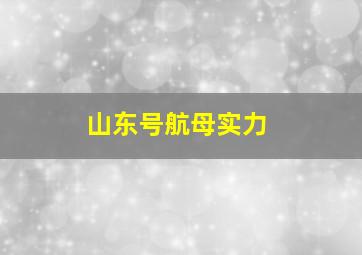 山东号航母实力